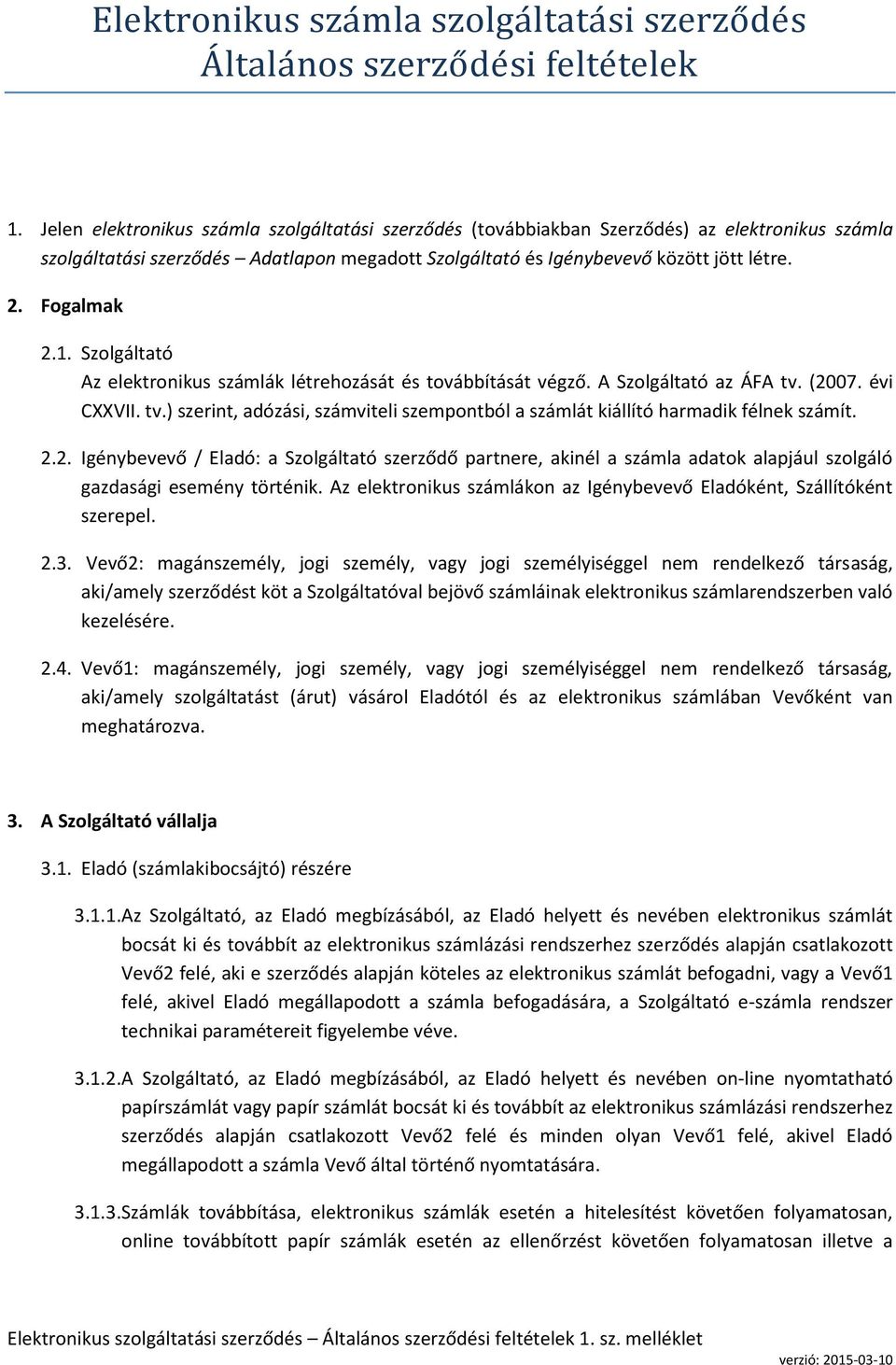 Elektronikus számla szolgáltatási szerződés
Általános szerződési feltételek

1. Jelen elektronikus számla szolgáltatási szerződés (továbbiakban Szerződés) az elektronikus számla szolgáltatási szerződés – Adatlapon megadott Szolgáltató és Igénybevevő között jött létre.

2. Fogalmak

2.1. Szolgáltató
Az elektronikus számlák létrehozását és továbbítását végző. A Szolgáltató az ÁFA tv. (2007. évi CXXVII. tv.) szerint, adózási, számviteli szempontból a számlát kiállító harmadik félnek számít.

2.2. Igénybevevő / Eladó: a Szolgáltató szerződő partnere, akinél a számla adatok alapjául szolgáló gazdasági esemény történik. Az elektronikus számlákon az Igénybevevő Eladóként, Szállítóként szerepel.

2.3. Vevő2: magánszemély, jogi személy, vagy jogi személyiséggel nem rendelkező társaság, aki/amely szerződést köt a Szolgáltatóval bejövő számláinak elektronikus számlarendszerben való kezelésére.

2.4. Vevő1: magánszemély, jogi személy, vagy jogi személyiséggel nem rendelkező társaság, aki/amely szolgáltatást (árut) vásárol Eladótól és az elektronikus számlában Vevőként van meghatározva.

3. A Szolgáltató vállalja

3.1. Eladó (számlakibocsájtó) részére

3.1.1.Az Szolgáltató, az Eladó megbízásából, az Eladó helyett és nevében elektronikus számlát bocsát ki és továbbít az elektronikus számlázási rendszerhez szerződés alapján csatlakozott Vevő2 felé, aki e szerződés alapján köteles az elektronikus számlát befogadni, vagy a Vevő1 felé, akivel Eladó megállapodott a számla befogadására, a Szolgáltató e-számla rendszer technikai paramétereit figyelembe véve.

3.1.2.A Szolgáltató, az Eladó megbízásából, az Eladó helyett és nevében on-line nyomtatható papírszámlát vagy papír számlát bocsát ki és továbbít az elektronikus számlázási rendszerhez szerződés alapján csatlakozott Vevő2 felé és minden olyan Vevő1 felé, akivel Eladó megállapodott a számla Vevő által történő nyomtatására.

3.1.3.Számlák továbbítása, elektronikus számlák esetén a hitelesítést követően folyamatosan, online továbbított papír számlák esetén az ellenőrzést követően folyamatosan illetve a

Elektronikus szolgáltatási szerződés – Általános szerződési feltételek 1. sz. melléklet
verzió: 2015-03-10